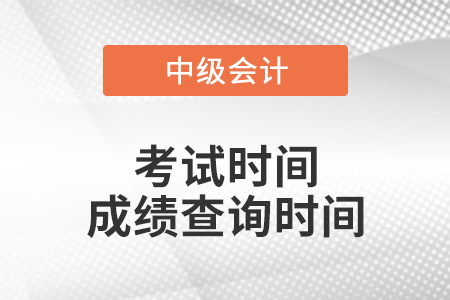 中级会计

考试时间
成绩查询时间